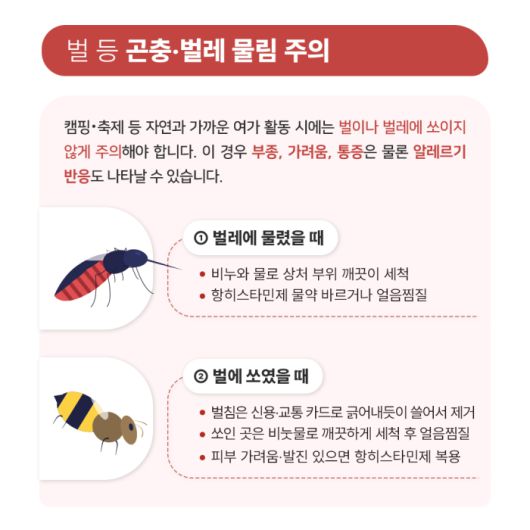 벌 등 곤충·벌레 물림 주의

캠핑·축제 등 자연과 가까운 여가 활동 시에는 벌이나 벌레에 쏘이지 않게 주의해야 합니다. 이 경우 부종, 가려움, 통증은 물론 알레르기 반응도 나타날 수 있습니다.

① 벌레에 물렸을 때

• 비누와 물로 상처 부위 깨끗이 세척
• 항히스타민제 물약 바르거나 얼음찜질

② 벌에 쏘였을 때

• 벌침은 신용·교통 카드로 긁어내듯이 쓸어서 제거
• 쏘인 곳은 비눗물로 깨끗하게 세척 후 얼음찜질
• 피부 가려움·발진 있으면 항히스타민제 복용